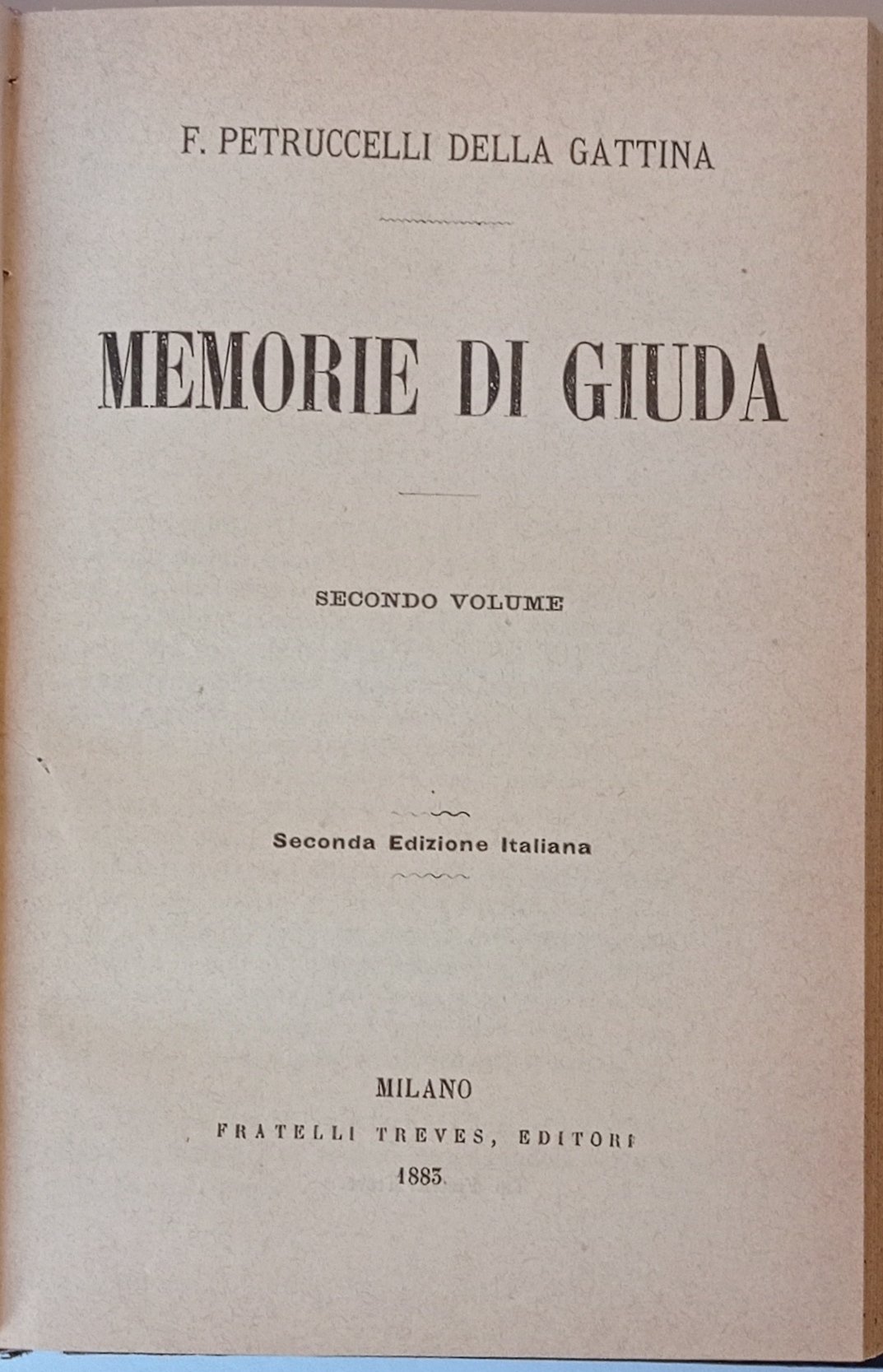 F. PETRUCCELLI DELLA GATTINA

MEMORIE DI GIUDA

SECONDO VOLUME

Seconda Edizione Italiana

MILANO
FRATELLI TREVES, EDITORI
1883